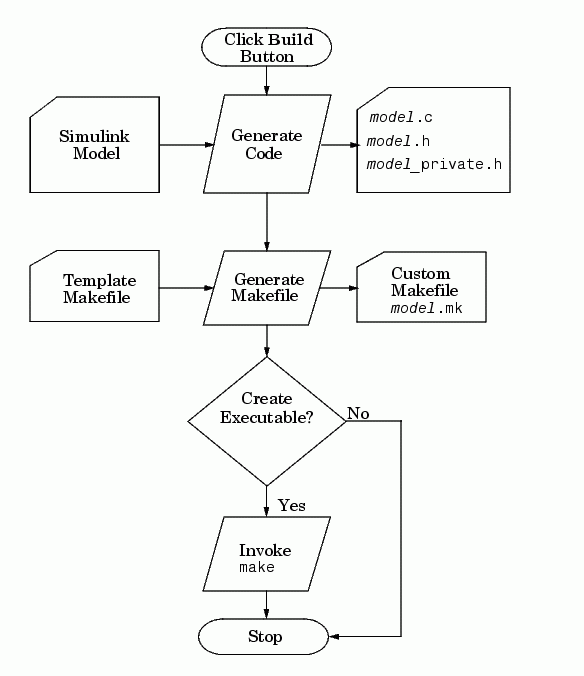 Click Build Button

Simulink Model

Generate Code

model.c
model.h
model_private.h

Template Makefile

Generate Makefile

Custom Makefile
model.mk

Create Executable?

No

Yes

Invoke
make

Stop